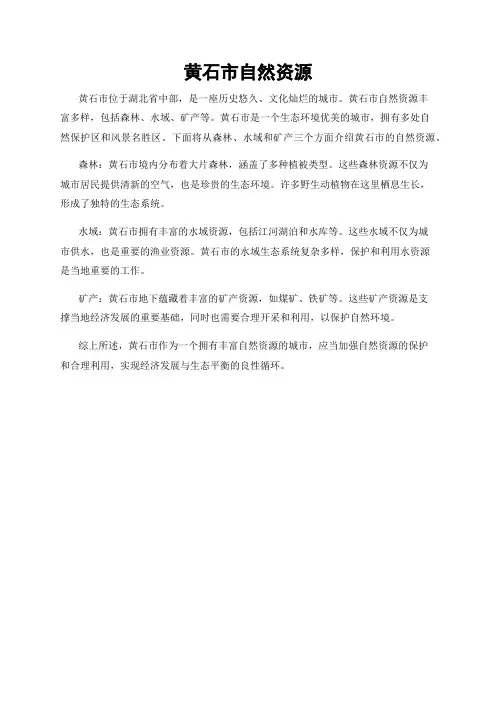 黄石市自然资源

黄石市位于湖北省中部，是一座历史悠久、文化灿烂的城市。黄石市自然资源丰富多样，包括森林、水域、矿产等。黄石市是一个生态环境优美的城市，拥有多处自然保护区和风景名胜区。下面将从森林、水域和矿产三个方面介绍黄石市的自然资源。

森林：黄石市境内分布着大片森林，涵盖了多种植被类型。这些森林资源不仅为城市居民提供清新的空气，也是珍贵的生态环境。许多野生动植物在这里栖息生长，形成了独特的生态系统。

水域：黄石市拥有丰富的水域资源，包括江河湖泊和水库等。这些水域不仅为城市供水，也是重要的渔业资源。黄石市的水域生态系统复杂多样，保护和利用水资源是当地重要的工作。

矿产：黄石市地下蕴藏着丰富的矿产资源，如煤矿、铁矿等。这些矿产资源是支撑当地经济发展的重要基础，同时也需要合理开采和利用，以保护自然环境。

综上所述，黄石市作为一个拥有丰富自然资源的城市，应当加强自然资源的保护和合理利用，实现经济发展与生态平衡的良性循环。